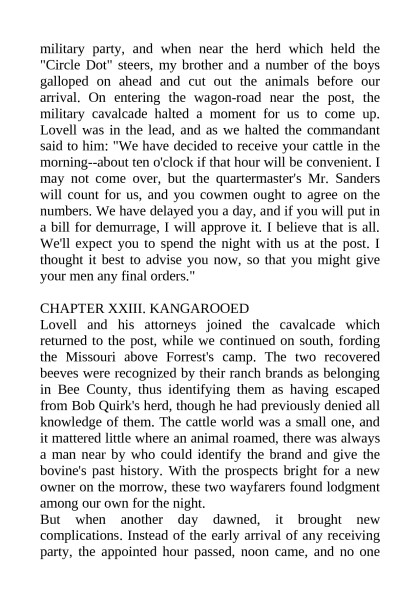 military party, and when near the herd which held the "Circle Dot" steers, my brother and a number of the boys galloped on ahead and cut out the animals before our arrival. On entering the wagon-road near the post, the military cavalcade halted a moment for us to come up. Lovell was in the lead, and as we halted the commandant said to him: "We have decided to receive your cattle in the morning--about ten o'clock if that hour will be convenient. I may not come over, but the quartermaster's Mr. Sanders will count for us, and you cowmen ought to agree on the numbers. We have delayed you a day, and if you will put in a bill for demurrage, I will approve it. I believe that is all. We'll expect you to spend the night with us at the post. I thought it best to advise you now, so that you might give your men any final orders."

CHAPTER XXIII. KANGAROOED
Lovell and his attorneys joined the cavalcade which returned to the post, while we continued on south, fording the Missouri above Forrest's camp. The two recovered beeves were recognized by their ranch brands as belonging in Bee County, thus identifying them as having escaped from Bob Quirk's herd, though he had previously denied all knowledge of them. The cattle world was a small one, and it mattered little where an animal roamed, there was always a man near by who could identify the brand and give the bovine's past history. With the prospects bright for a new owner on the morrow, these two wayfarers found lodgment among our own for the night.
But when another day dawned, it brought new complications. Instead of the early arrival of any receiving party, the appointed hour passed, noon came, and no one